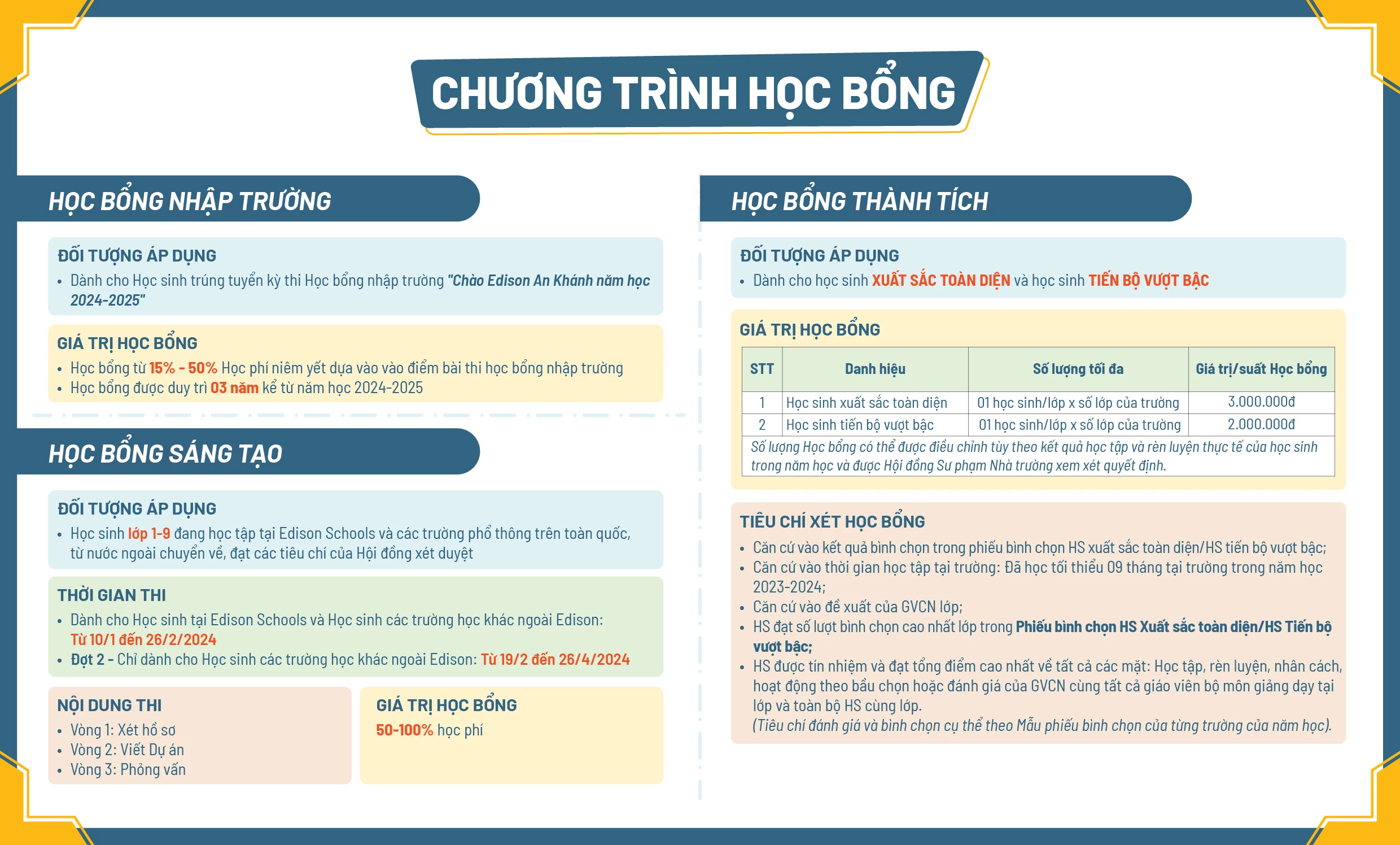 CHƯƠNG TRÌNH HỌC BỔNG

HỌC BỔNG NHẬP TRƯỜNG

ĐỐI TƯỢNG ÁP DỤNG
• Dành cho Học sinh trúng tuyển kỳ thi Học bổng nhập trường "Chào Edison An Khánh năm học 2024-2025"

GIÁ TRỊ HỌC BỔNG
• Học bổng từ 15% - 50% Học phí niêm yết dựa vào vào điểm bài thi học bổng nhập trường
• Học bổng được duy trì 03 năm kể từ năm học 2024-2025

HỌC BỔNG SÁNG TẠO

ĐỐI TƯỢNG ÁP DỤNG
• Học sinh lớp 1-9 đang học tập tại Edison Schools và các trường phổ thông trên toàn quốc, từ nước ngoài chuyển về, đạt các tiêu chí của Hội đồng xét duyệt

THỜI GIAN THI
• Dành cho Học sinh tại Edison Schools và Học sinh các trường học khác ngoài Edison: Từ 10/1 đến 26/2/2024
• Đợt 2 - Chỉ dành cho Học sinh các trường học khác ngoài Edison: Từ 19/2 đến 26/4/2024

NỘI DUNG THI
• Vòng 1: Xét hồ sơ
• Vòng 2: Viết Dự án
• Vòng 3: Phỏng vấn

GIÁ TRỊ HỌC BỔNG
50-100% học phí

HỌC BỔNG THÀNH TÍCH

ĐỐI TƯỢNG ÁP DỤNG
• Dành cho học sinh XUẤT SẮC TOÀN DIỆN và học sinh TIẾN BỘ VƯỢT BẬC

GIÁ TRỊ HỌC BỔNG

| STT | Danh hiệu | Số lượng tối đa | Giá trị/suất Học bổng |
|---|---|---|---|
| 1 | Học sinh xuất sắc toàn diện | 01 học sinh/lớp x số lớp của trường | 3.000.000đ |
| 2 | Học sinh tiến bộ vượt bậc | 01 học sinh/lớp x số lớp của trường | 2.000.000đ |

Số lượng Học bổng có thể được điều chỉnh tùy theo kết quả học tập và rèn luyện thực tế của học sinh trong năm học và được Hội đồng Sư phạm Nhà trường xem xét quyết định.

TIÊU CHÍ XÉT HỌC BỔNG
• Căn cứ vào kết quả bình chọn trong phiếu bình chọn HS xuất sắc toàn diện/HS tiến bộ vượt bậc;
• Căn cứ vào thời gian học tập tại trường: Đã học tối thiểu 09 tháng tại trường trong năm học 2023-2024;
• Căn cứ vào đề xuất của GVCN lớp;
• HS đạt số lượt bình chọn cao nhất lớp trong Phiếu bình chọn HS Xuất sắc toàn diện/HS Tiến bộ vượt bậc;
• HS được tín nhiệm và đạt tổng điểm cao nhất về tất cả các mặt: Học tập, rèn luyện, nhân cách, hoạt động theo bầu chọn hoặc đánh giá của GVCN cùng tất cả giáo viên bộ môn giảng dạy tại lớp và toàn bộ HS cùng lớp.
(Tiêu chí đánh giá và bình chọn cụ thể theo Mẫu phiếu bình chọn của từng trường của năm học).